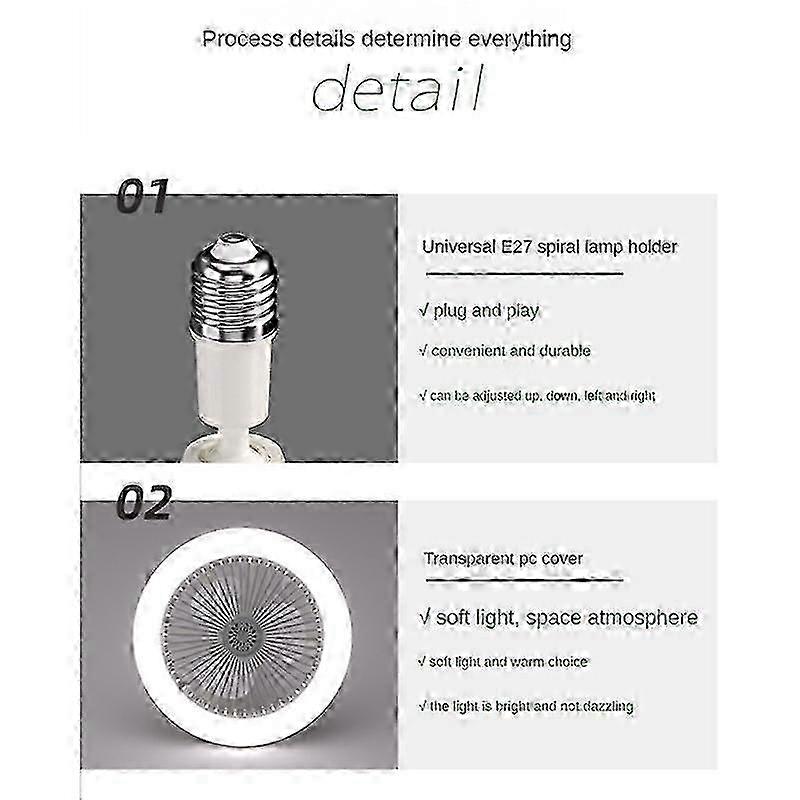 Process details determine everything

detail

01

Universal E27 spiral lamp holder

√ plug and play

√ convenient and durable

√ can be adjusted up, down, left and right

02

Transparent pc cover

√ soft light, space atmosphere

√ soft light and warm choice

√ the light is bright and not dazzling